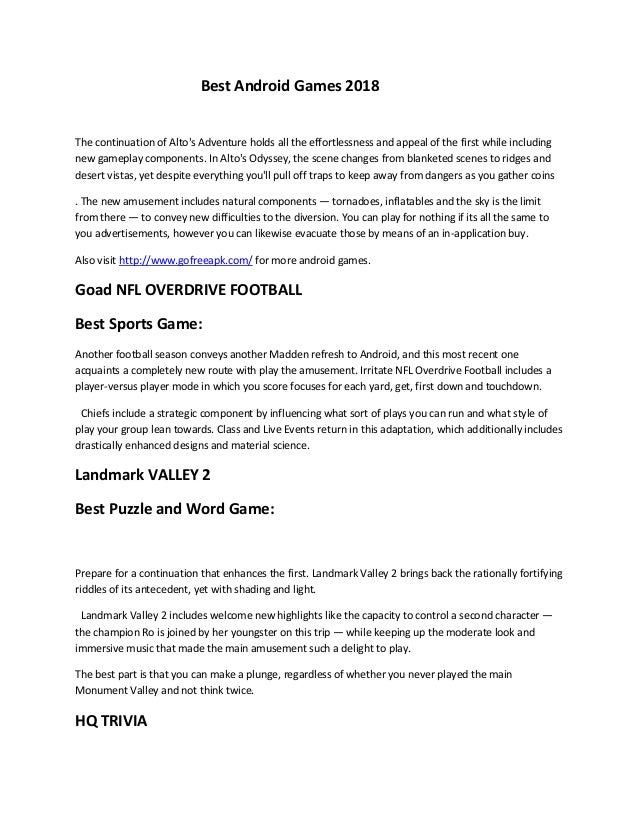 Best Android Games 2018

The continuation of Alto's Adventure holds all the effortlessness and appeal of the first while including new gameplay components. In Alto's Odyssey, the scene changes from blanketed scenes to ridges and desert vistas, yet despite everything you'll pull off traps to keep away from dangers as you gather coins

. The new amusement includes natural components — tornadoes, inflatables and the sky is the limit from there — to convey new difficulties to the diversion. You can play for nothing if its all the same to you advertisements, however you can likewise evacuate those by means of an in-application buy.

Also visit http://www.gofreeapk.com/ for more android games.

Goad NFL OVERDRIVE FOOTBALL

Best Sports Game:

Another football season conveys another Madden refresh to Android, and this most recent one acquaints a completely new route with play the amusement. Irritate NFL Overdrive Football includes a player-versus player mode in which you score focuses for each yard, get, first down and touchdown.

Chiefs include a strategic component by influencing what sort of plays you can run and what style of play your group lean towards. Class and Live Events return in this adaptation, which additionally includes drastically enhanced designs and material science.

Landmark VALLEY 2

Best Puzzle and Word Game:

Prepare for a continuation that enhances the first. Landmark Valley 2 brings back the rationally fortifying riddles of its antecedent, yet with shading and light.

Landmark Valley 2 includes welcome new highlights like the capacity to control a second character — the champion Ro is joined by her youngster on this trip — while keeping up the moderate look and immersive music that made the main amusement such a delight to play.

The best part is that you can make a plunge, regardless of whether you never played the main Monument Valley and not think twice.

HQ TRIVIA